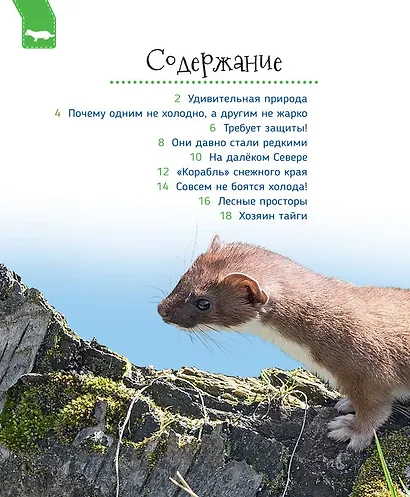 Содержание

2 Удивительная природа
4 Почему одним не холодно, а другим не жарко
6 Требует защиты!
8 Они давно стали редкими
10 На далёком Севере
12 «Корабль» снежного края
14 Совсем не боятся холода!
16 Лесные просторы
18 Хозяин тайги